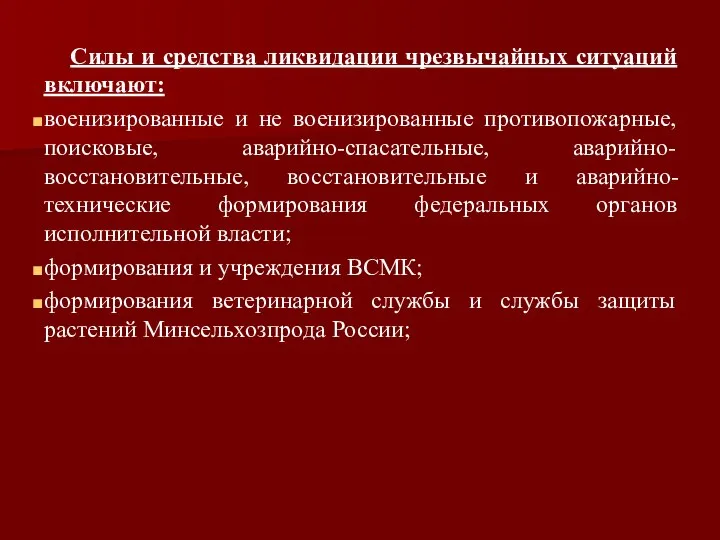 Силы и средства ликвидации чрезвычайных ситуаций включают:

военизированные и не военизированные противопожарные, поисковые, аварийно-спасательные, аварийно-восстановительные, восстановительные и аварийно-технические формирования федеральных органов исполнительной власти;

формирования и учреждения ВСМК;

формирования ветеринарной службы и службы защиты растений Минсельхозпрода России;